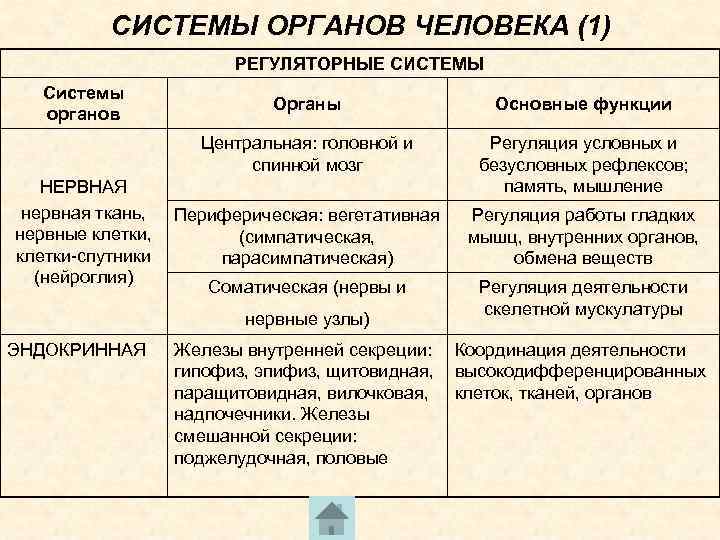 СИСТЕМЫ ОРГАНОВ ЧЕЛОВЕКА (1)

| РЕГУЛЯТОРНЫЕ СИСТЕМЫ | | |
|---|---|---|
| Системы органов | Органы | Основные функции |
| НЕРВНАЯ нервная ткань, нервные клетки, клетки-спутники (нейроглия) | Центральная: головной и спинной мозг | Регуляция условных и безусловных рефлексов; память, мышление |
| | Периферическая: вегетативная (симпатическая, парасимпатическая) | Регуляция работы гладких мышц, внутренних органов, обмена веществ |
| | Соматическая (нервы и нервные узлы) | Регуляция деятельности скелетной мускулатуры |
| ЭНДОКРИННАЯ | Железы внутренней секреции: гипофиз, эпифиз, щитовидная, паращитовидная, вилочковая, надпочечники. Железы смешанной секреции: поджелудочная, половые | Координация деятельности высокодифференцированных клеток, тканей, органов |